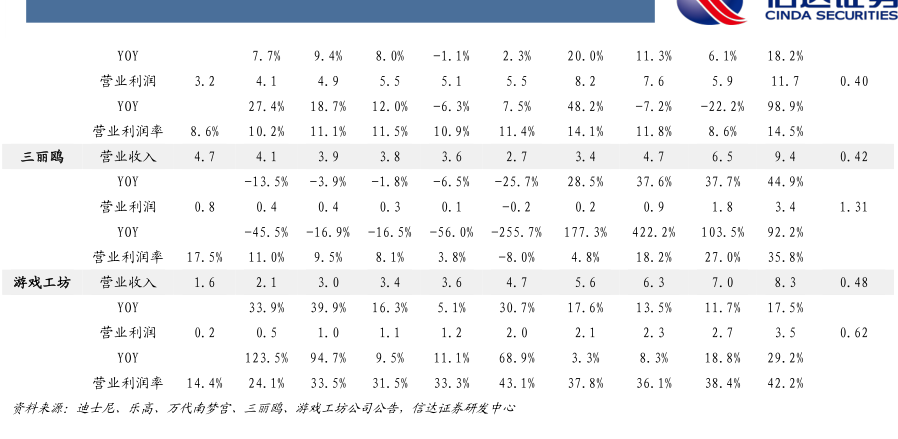 信达证券
CINDA SECURITIES

|  |  |  |  |  |  |  |  |  |  |  |  |  |
|---|---|---|---|---|---|---|---|---|---|---|---|---|
|  | YOY |  | 7.7% | 9.4% | 8.0% | -1.1% | 2.3% | 20.0% | 11.3% | 6.1% | 18.2% |  |
|  | 营业利润 | 3.2 | 4.1 | 4.9 | 5.5 | 5.1 | 5.5 | 8.2 | 7.6 | 5.9 | 11.7 | 0.40 |
|  | YOY |  | 27.4% | 18.7% | 12.0% | -6.3% | 7.5% | 48.2% | -7.2% | -22.2% | 98.9% |  |
|  | 营业利润率 | 8.6% | 10.2% | 11.1% | 11.5% | 10.9% | 11.4% | 14.1% | 11.8% | 8.6% | 14.5% |  |
| 三丽鸥 | 营业收入 | 4.7 | 4.1 | 3.9 | 3.8 | 3.6 | 2.7 | 3.4 | 4.7 | 6.5 | 9.4 | 0.42 |
|  | YOY |  | -13.5% | -3.9% | -1.8% | -6.5% | -25.7% | 28.5% | 37.6% | 37.7% | 44.9% |  |
|  | 营业利润 | 0.8 | 0.4 | 0.4 | 0.3 | 0.1 | -0.2 | 0.2 | 0.9 | 1.8 | 3.4 | 1.31 |
|  | YOY |  | -45.5% | -16.9% | -16.5% | -56.0% | -255.7% | 177.3% | 422.2% | 103.5% | 92.2% |  |
|  | 营业利润率 | 17.5% | 11.0% | 9.5% | 8.1% | 3.8% | -8.0% | 4.8% | 18.2% | 27.0% | 35.8% |  |
| 游戏工坊 | 营业收入 | 1.6 | 2.1 | 3.0 | 3.4 | 3.6 | 4.7 | 5.6 | 6.3 | 7.0 | 8.3 | 0.48 |
|  | YOY |  | 33.9% | 39.9% | 16.3% | 5.1% | 30.7% | 17.6% | 13.5% | 11.7% | 17.5% |  |
|  | 营业利润 | 0.2 | 0.5 | 1.0 | 1.1 | 1.2 | 2.0 | 2.1 | 2.3 | 2.7 | 3.5 | 0.62 |
|  | YOY |  | 123.5% | 94.7% | 9.5% | 11.1% | 68.9% | 3.3% | 8.3% | 18.8% | 29.2% |  |
|  | 营业利润率 | 14.4% | 24.1% | 33.5% | 31.5% | 33.3% | 43.1% | 37.8% | 36.1% | 38.4% | 42.2% |  |

资料来源：迪士尼、乐高、万代南梦宫、三丽鸥、游戏工坊公司公告，信达证券研发中心